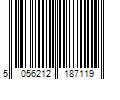 5 056212 187119